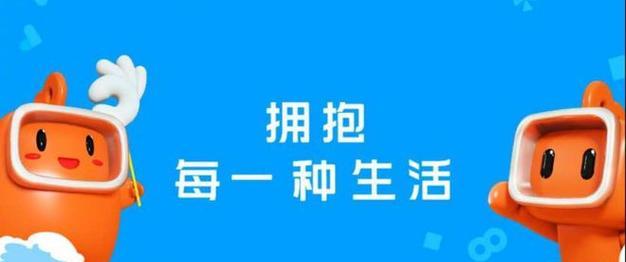 拥抱
每一种生活